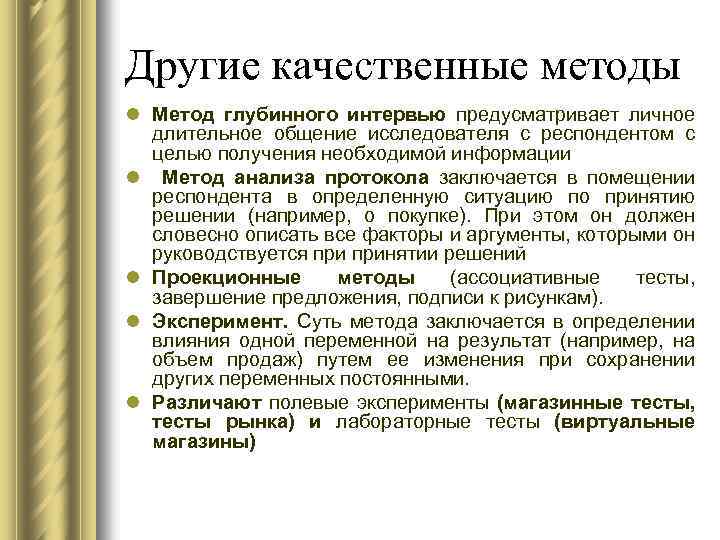 Другие качественные методы

Метод глубинного интервью предусматривает личное длительное общение исследователя с респондентом с целью получения необходимой информации

Метод анализа протокола заключается в помещении респондента в определенную ситуацию по принятию решении (например, о покупке). При этом он должен словесно описать все факторы и аргументы, которыми он руководствуется при принятии решений

Проекционные методы (ассоциативные тесты, завершение предложения, подписи к рисункам).

Эксперимент. Суть метода заключается в определении влияния одной переменной на результат (например, на объем продаж) путем ее изменения при сохранении других переменных постоянными.

Различают полевые эксперименты (магазинные тесты, тесты рынка) и лабораторные тесты (виртуальные магазины)